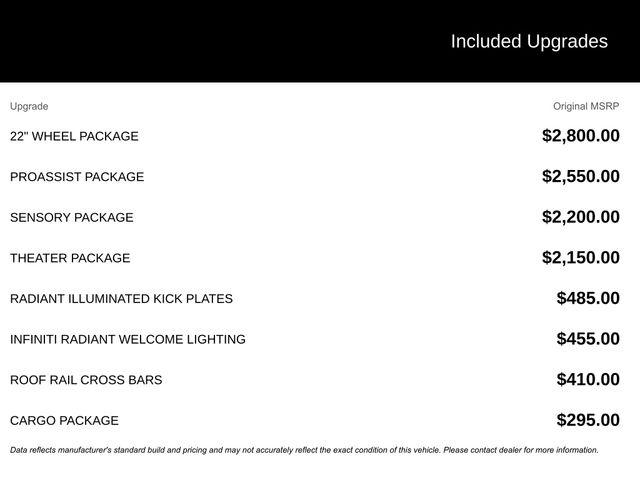 Included Upgrades

| Upgrade | Original MSRP |
|---|---|
| 22" WHEEL PACKAGE | $2,800.00 |
| PROASSIST PACKAGE | $2,550.00 |
| SENSORY PACKAGE | $2,200.00 |
| THEATER PACKAGE | $2,150.00 |
| RADIANT ILLUMINATED KICK PLATES | $485.00 |
| INFINITI RADIANT WELCOME LIGHTING | $455.00 |
| ROOF RAIL CROSS BARS | $410.00 |
| CARGO PACKAGE | $295.00 |

Data reflects manufacturer's standard build and pricing and may not accurately reflect the exact condition of this vehicle. Please contact dealer for more information.